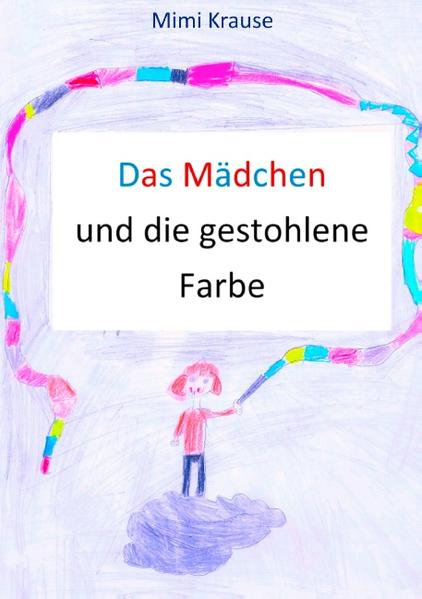 Mimi Krause

Das Mädchen
und die gestohlene
Farbe